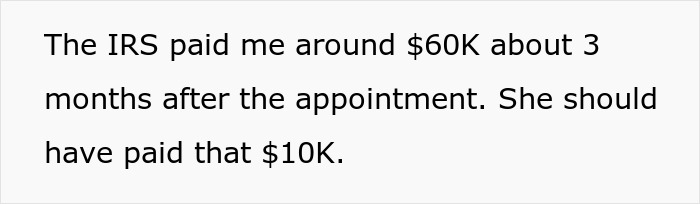 The IRS paid me around \$60K about 3 months after the appointment. She should have paid that \$10K.